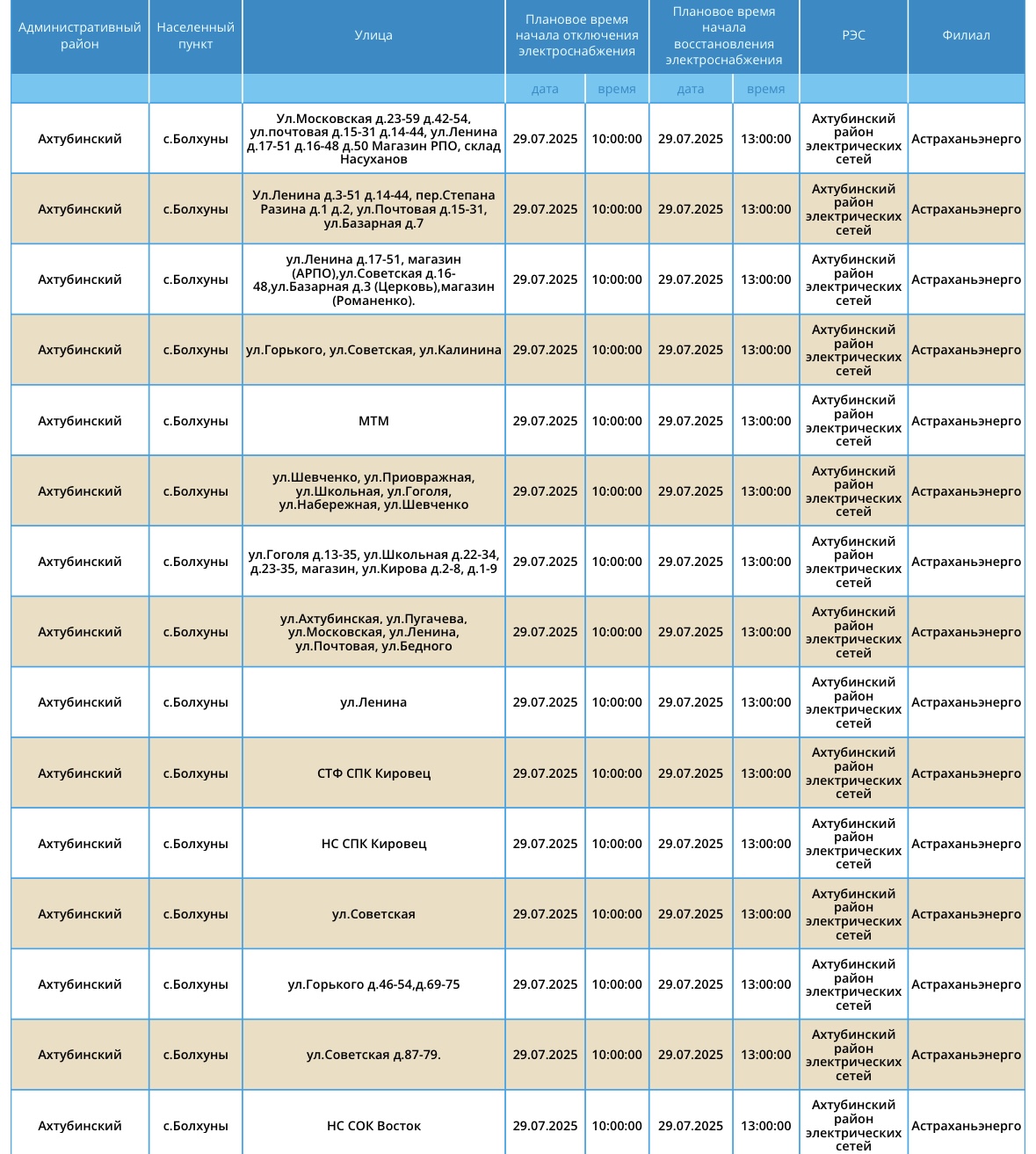 | Административный район | Населенный пункт | Улица | Плановое время начала отключения электроснабжения | | Плановое время начала восстановления электроснабжения | | РЭС | Филиал |
|---|---|---|---|---|---|---|---|---|
| | | | дата | время | дата | время | | |
| Ахтубинский | с.Болхуны | Ул.Московская д.23-59 д.42-54, ул.почтовая д.15-31 д.14-44, ул.Ленина д.17-51 д.16-48 д.50 Магазин РПО, склад Насуханов | 29.07.2025 | 10:00:00 | 29.07.2025 | 13:00:00 | Ахтубинский район электрических сетей | Астраханьэнерго |
| Ахтубинский | с.Болхуны | Ул.Ленина д.3-51 д.14-44, пер.Степана Разина д.1 д.2, ул.Почтовая д.15-31, ул.Базарная д.7 | 29.07.2025 | 10:00:00 | 29.07.2025 | 13:00:00 | Ахтубинский район электрических сетей | Астраханьэнерго |
| Ахтубинский | с.Болхуны | ул.Ленина д.17-51, магазин (АРПО),ул.Советская д.16-48,ул.Базарная д.3 (Церковь),магазин (Романенко). | 29.07.2025 | 10:00:00 | 29.07.2025 | 13:00:00 | Ахтубинский район электрических сетей | Астраханьэнерго |
| Ахтубинский | с.Болхуны | ул.Горького, ул.Советская, ул.Калинина | 29.07.2025 | 10:00:00 | 29.07.2025 | 13:00:00 | Ахтубинский район электрических сетей | Астраханьэнерго |
| Ахтубинский | с.Болхуны | МТМ | 29.07.2025 | 10:00:00 | 29.07.2025 | 13:00:00 | Ахтубинский район электрических сетей | Астраханьэнерго |
| Ахтубинский | с.Болхуны | ул.Шевченко, ул.Приовражная, ул.Школьная, ул.Гоголя, ул.Набережная, ул.Шевченко | 29.07.2025 | 10:00:00 | 29.07.2025 | 13:00:00 | Ахтубинский район электрических сетей | Астраханьэнерго |
| Ахтубинский | с.Болхуны | ул.Гоголя д.13-35, ул.Школьная д.22-34, д.23-35, магазин, ул.Кирова д.2-8, д.1-9 | 29.07.2025 | 10:00:00 | 29.07.2025 | 13:00:00 | Ахтубинский район электрических сетей | Астраханьэнерго |
| Ахтубинский | с.Болхуны | ул.Ахтубинская, ул.Пугачева, ул.Московская, ул.Ленина, ул.Почтовая, ул.Бедного | 29.07.2025 | 10:00:00 | 29.07.2025 | 13:00:00 | Ахтубинский район электрических сетей | Астраханьэнерго |
| Ахтубинский | с.Болхуны | ул.Ленина | 29.07.2025 | 10:00:00 | 29.07.2025 | 13:00:00 | Ахтубинский район электрических сетей | Астраханьэнерго |
| Ахтубинский | с.Болхуны | СТФ СПК Кировец | 29.07.2025 | 10:00:00 | 29.07.2025 | 13:00:00 | Ахтубинский район электрических сетей | Астраханьэнерго |
| Ахтубинский | с.Болхуны | НС СПК Кировец | 29.07.2025 | 10:00:00 | 29.07.2025 | 13:00:00 | Ахтубинский район электрических сетей | Астраханьэнерго |
| Ахтубинский | с.Болхуны | ул.Советская | 29.07.2025 | 10:00:00 | 29.07.2025 | 13:00:00 | Ахтубинский район электрических сетей | Астраханьэнерго |
| Ахтубинский | с.Болхуны | ул.Горького д.46-54,д.69-75 | 29.07.2025 | 10:00:00 | 29.07.2025 | 13:00:00 | Ахтубинский район электрических сетей | Астраханьэнерго |
| Ахтубинский | с.Болхуны | ул.Советская д.87-79. | 29.07.2025 | 10:00:00 | 29.07.2025 | 13:00:00 | Ахтубинский район электрических сетей | Астраханьэнерго |
| Ахтубинский | с.Болхуны | НС СОК Восток | 29.07.2025 | 10:00:00 | 29.07.2025 | 13:00:00 | Ахтубинский район электрических сетей | Астраханьэнерго |